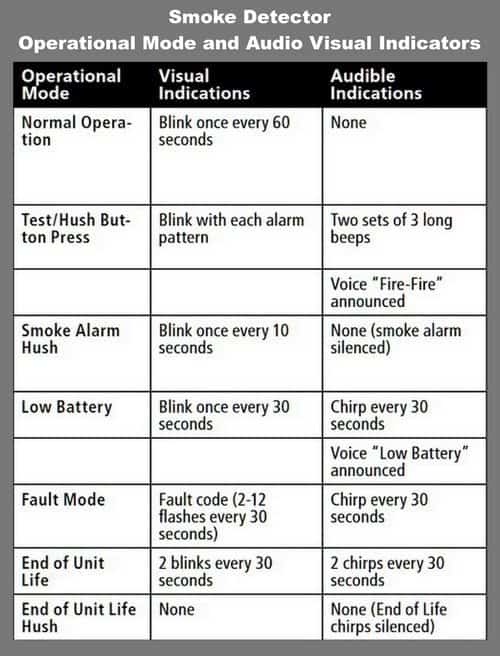 Smoke Detector
Operational Mode and Audio Visual Indicators

| Operational Mode | Visual Indications | Audible Indications |
|---|---|---|
| Normal Operation | Blink once every 60 seconds | None |
| Test/Hush Button Press | Blink with each alarm pattern | Two sets of 3 long beeps |
| | | Voice “Fire-Fire” announced |
| Smoke Alarm Hush | Blink once every 10 seconds | None (smoke alarm silenced) |
| Low Battery | Blink once every 30 seconds | Chirp every 30 seconds |
| | | Voice “Low Battery” announced |
| Fault Mode | Fault code (2-12 flashes every 30 seconds) | Chirp every 30 seconds |
| End of Unit Life | 2 blinks every 30 seconds | 2 chirps every 30 seconds |
| End of Unit Life Hush | None | None (End of Life chirps silenced) |